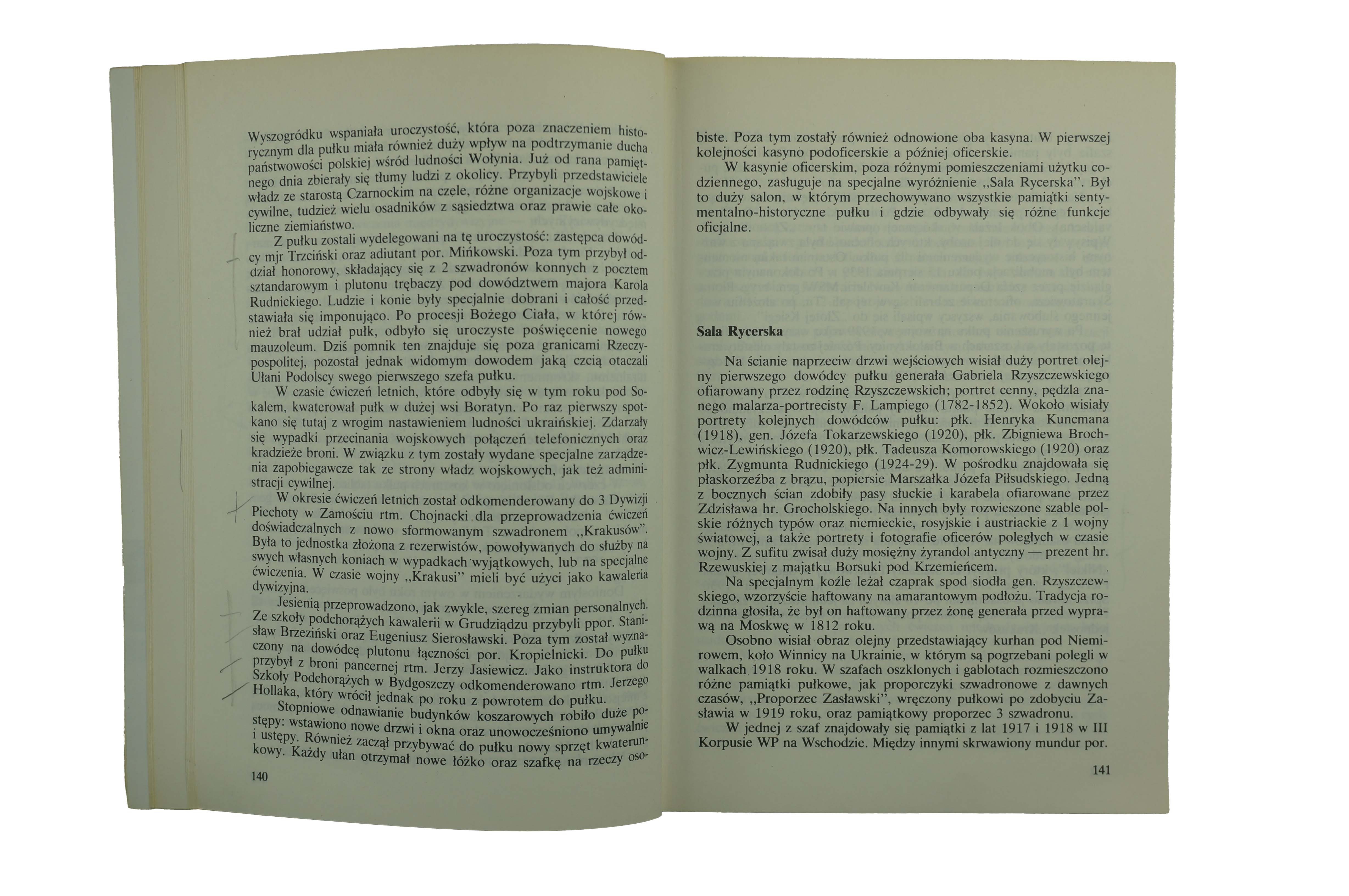 Wyszogródku wspaniała uroczystość, która poza znaczeniem historycznym dla pułku miała również duży wpływ na podtrzymanie ducha państwowości polskiej wśród ludności Wołynia. Już od rana pamiętnego dnia zbierały się tłumy ludzi z okolicy. Przybyli przedstawiciele władz ze starostą Czarnockim na czele, różne organizacje wojskowe i cywilne, tudzież wielu osadników z sąsiedztwa oraz prawie całe okoliczne ziemiaństwo.

Z pułku zostali wydelegowani na tę uroczystość: zastępca dowódcy mjr Trzciński oraz adiutant por. Mińkowski. Poza tym przybył oddział honorowy, składający się z 2 szwadronów konnych z pocztem sztandarowym i plutonu trębaczy pod dowództwem majora Karola Rudnickiego. Ludzie i konie były specjalnie dobrani i całość przedstawiała się imponująco. Po procesji Bożego Ciała, w której również brał udział pułk, odbyło się uroczyste poświęcenie nowego mauzoleum. Dziś pomnik ten znajduje się poza granicami Rzeczypospolitej, pozostał jednak widomym dowodem jaką czcią otaczali Ułani Podolscy swego pierwszego szefa pułku.

W czasie ćwiczeń letnich, które odbyły się w tym roku pod Sokalem, kwaterował pułk w dużej wsi Boratyn. Po raz pierwszy spotkano się tutaj z wrogim nastawieniem ludności ukraińskiej. Zdarzały się wypadki przecinania wojskowych połączeń telefonicznych oraz kradzieże broni. W związku z tym zostały wydane specjalne zarządzenia zapobiegawcze tak ze strony władz wojskowych, jak też administracji cywilnej.

W okresie ćwiczeń letnich został odkomenderowany do 3 Dywizji Piechoty w Zamościu rtm. Chojnacki dla przeprowadzenia ćwiczeń doświadczalnych z nowo sformowanym szwadronem „Krakusów". Była to jednostka złożona z rezerwistów, powoływanych do służby na swych własnych koniach w wypadkach wyjątkowych, lub na specjalne ćwiczenia. W czasie wojny „Krakusi" mieli być użyci jako kawaleria dywizyjna.

Jesienią przeprowadzono, jak zwykle, szereg zmian personalnych. Ze szkoły podchorążych kawalerii w Grudziądzu przybyli ppor. Stanisław Brzeziński oraz Eugeniusz Sierosławski. Poza tym został wyznaczony na dowódcę plutonu łączności por. Kropielnicki. Do pułku przybył z broni pancernej rtm. Jerzy Jasiewicz. Jako instruktora do Szkoły Podchorążych w Bydgoszczy odkomenderowano rtm. Jerzego Hollaka, który wrócił jednak po roku z powrotem do pułku.

Stopniowe odnawianie budynków koszarowych robiło duże postępy: wstawiono nowe drzwi i okna oraz unowocześniono umywalnie i ustępy. Również zaczął przybywać do pułku nowy sprzęt kwaterunkowy. Każdy ułan otrzymał nowe łóżko oraz szafkę na rzeczy oso-

140

biste. Poza tym zostały również odnowione oba kasyna. W pierwszej kolejności kasyno podoficerskie a później oficerskie.

W kasynie oficerskim, poza różnymi pomieszczeniami użytku codziennego, zasługuje na specjalne wyróżnienie „Sala Rycerska". Był to duży salon, w którym przechowywano wszystkie pamiątki sentymentalno-historyczne pułku i gdzie odbywały się różne funkcje oficjalne.

Sala Rycerska

Na ścianie naprzeciw drzwi wejściowych wisiał duży portret olejny pierwszego dowódcy pułku generała Gabriela Rzyszczewskiego ofiarowany przez rodzinę Rzyszczewskich; portret cenny, pędzla znanego malarza-portrecisty F. Lampiego (1782-1852). Wokoło wisiały portrety kolejnych dowódców pułku: płk. Henryka Kuncmana (1918), gen. Józefa Tokarzewskiego (1920), płk. Zbigniewa Brochwicz-Lewińskiego (1920), płk. Tadeusza Komorowskiego (1920) oraz płk. Zygmunta Rudnickiego (1924-29). W pośrodku znajdowała się płaskorzeźba z brązu, popiersie Marszałka Józefa Piłsudskiego. Jedną z bocznych ścian zdobiły pasy słuckie i karabela ofiarowane przez Zdzisława hr. Grocholskiego. Na innych były rozwieszone szable polskie różnych typów oraz niemieckie, rosyjskie i austriackie z 1 wojny światowej, a także portrety i fotografie oficerów poległych w czasie wojny. Z sufitu zwisał duży mosiężny żyrandol antyczny — prezent hr. Rzewuskiej z majątku Borsuki pod Krzemieńcem.

Na specjalnym koźle leżał czaprak spod siodła gen. Rzyszczewskiego, wzorzyście haftowany na amarantowym podłożu. Tradycja rodzinna głosiła, że był on haftowany przez żonę generała przed wyprawą na Moskwę w 1812 roku.

Osobno wisiał obraz olejny przedstawiający kurhan pod Niemirowem, koło Winnicy na Ukrainie, w którym są pogrzebani polegli w walkach 1918 roku. W szafach oszklonych i gablotach rozmieszczono różne pamiątki pułkowe, jak proporczyki szwadronowe z dawnych czasów, „Proporzec Zasławski", wręczony pułkowi po zdobyciu Zasławia w 1919 roku, oraz pamiątkowy proporzec 3 szwadronu.

W jednej z szaf znajdowały się pamiątki z lat 1917 i 1918 w III Korpusie WP na Wschodzie. Między innymi skrwawiony mundur por.

141